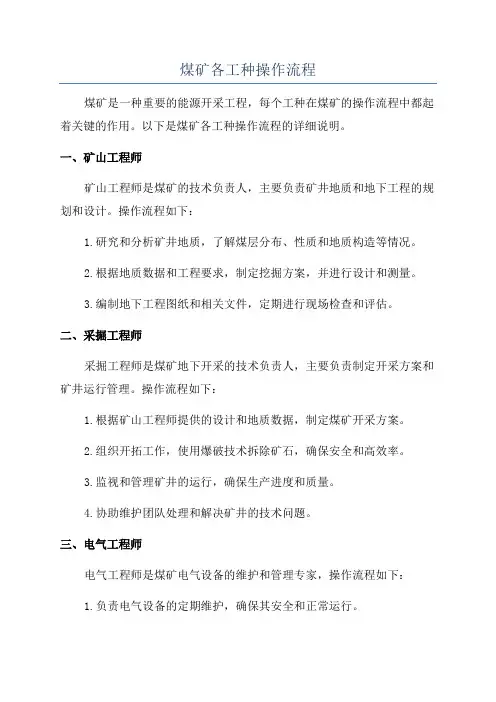 煤矿各工种操作流程

煤矿是一种重要的能源开采工程，每个工种在煤矿的操作流程中都起着关键的作用。以下是煤矿各工种操作流程的详细说明。

一、矿山工程师

矿山工程师是煤矿的技术负责人，主要负责矿井地质和地下工程的规划和设计。操作流程如下：

1.研究和分析矿井地质，了解煤层分布、性质和地质构造等情况。

2.根据地质数据和工程要求，制定挖掘方案，并进行设计和测量。

3.编制地下工程图纸和相关文件，定期进行现场检查和评估。

二、采掘工程师

采掘工程师是煤矿地下开采的技术负责人，主要负责制定开采方案和矿井运行管理。操作流程如下：

1.根据矿山工程师提供的设计和地质数据，制定煤矿开采方案。

2.组织开拓工作，使用爆破技术拆除矿石，确保安全和高效率。

3.监视和管理矿井的运行，确保生产进度和质量。

4.协助维护团队处理和解决矿井的技术问题。

三、电气工程师

电气工程师是煤矿电气设备的维护和管理专家，操作流程如下：

1.负责电气设备的定期维护，确保其安全和正常运行。